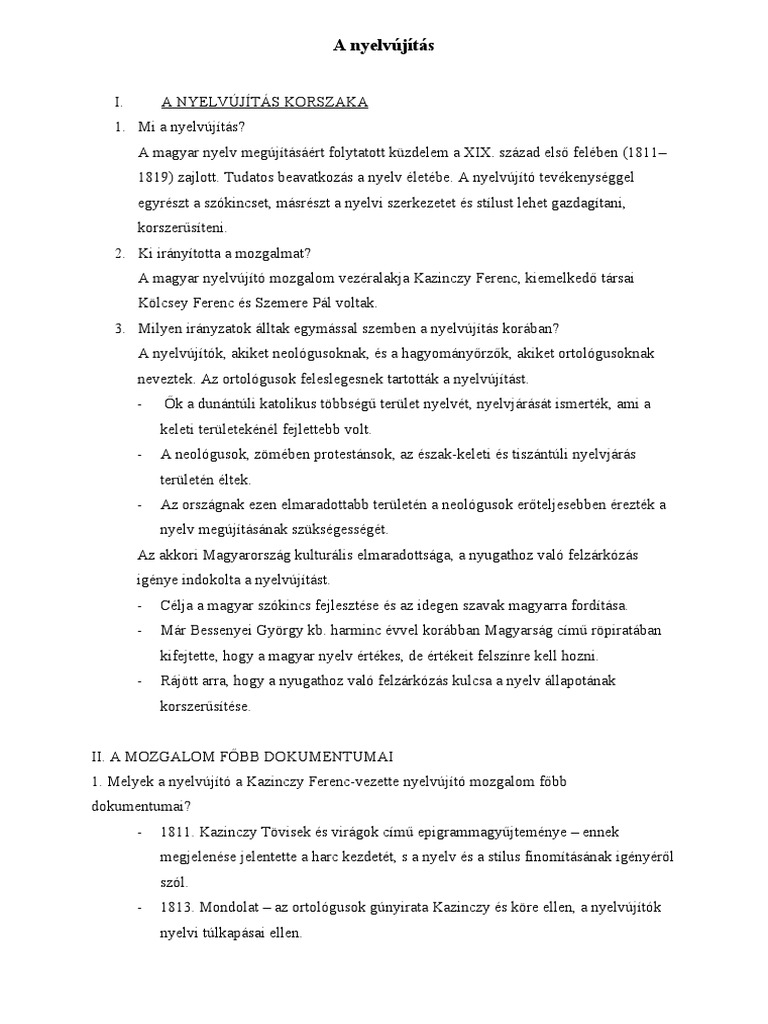 A nyelvújítás

I. A NYELVÚJÍTÁS KORSZAKA

1. Mi a nyelvújítás?
A magyar nyelv megújításáért folytatott küzdelem a XIX. század első felében (1811–1819) zajlott. Tudatos beavatkozás a nyelv életébe. A nyelvújító tevékenységgel egyrészt a szókincset, másrészt a nyelvi szerkezetet és stílust lehet gazdagítani, korszerűsíteni.

2. Ki irányította a mozgalmat?
A magyar nyelvújító mozgalom vezéralakja Kazinczy Ferenc, kiemelkedő társai Kölcsey Ferenc és Szemere Pál voltak.

3. Milyen irányzatok álltak egymással szemben a nyelvújítás korában?
A nyelvújítók, akiket neológusoknak, és a hagyományőrzők, akiket ortológusoknak neveztek. Az ortológusok feleslegesnek tartották a nyelvújítást.
- Ők a dunántúli katolikus többségű terület nyelvét, nyelvjárását ismerték, ami a keleti területekénél fejlettebb volt.
- A neológusok, zömében protestánsok, az észak-keleti és tiszántúli nyelvjárás területén éltek.
- Az országnak ezen elmaradottabb területén a neológusok erőteljesebben érezték a nyelv megújításának szükségességét.
Az akkori Magyarország kulturális elmaradottsága, a nyugathoz való felzárkózás igénye indokolta a nyelvújítást.
- Célja a magyar szókincs fejlesztése és az idegen szavak magyarra fordítása.
- Már Bessenyei György kb. harminc évvel korábban Magyarság című röpiratában kifejtette, hogy a magyar nyelv értékes, de értékeit felszínre kell hozni.
- Rájött arra, hogy a nyugathoz való felzárkózás kulcsa a nyelv állapotának korszerűsítése.

II. A MOZGALOM FŐBB DOKUMENTUMAI
1. Melyek a nyelvújító a Kazinczy Ferenc-vezette nyelvújító mozgalom főbb dokumentumai?
- 1811. Kazinczy Tövisek és virágok című epigrammagyűjteménye – ennek megjelenése jelentette a harc kezdetét, s a nyelv és a stílus finomításának igényéről szól.
- 1813. Mondolat – az ortológusok gúnyirata Kazinczy és köre ellen, a nyelvújítók nyelvi túlkapásai ellen.